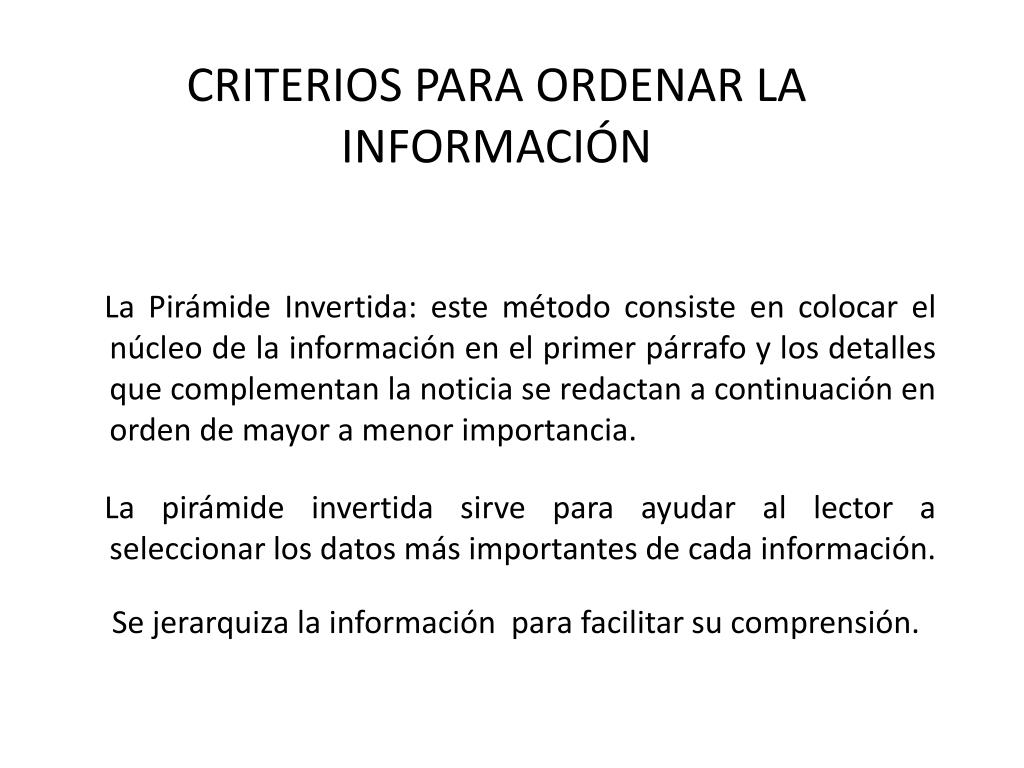 CRITERIOS PARA ORDENAR LA INFORMACIÓN

La Pirámide Invertida: este método consiste en colocar el núcleo de la información en el primer párrafo y los detalles que complementan la noticia se redactan a continuación en orden de mayor a menor importancia.

La pirámide invertida sirve para ayudar al lector a seleccionar los datos más importantes de cada información.

Se jerarquiza la información para facilitar su comprensión.